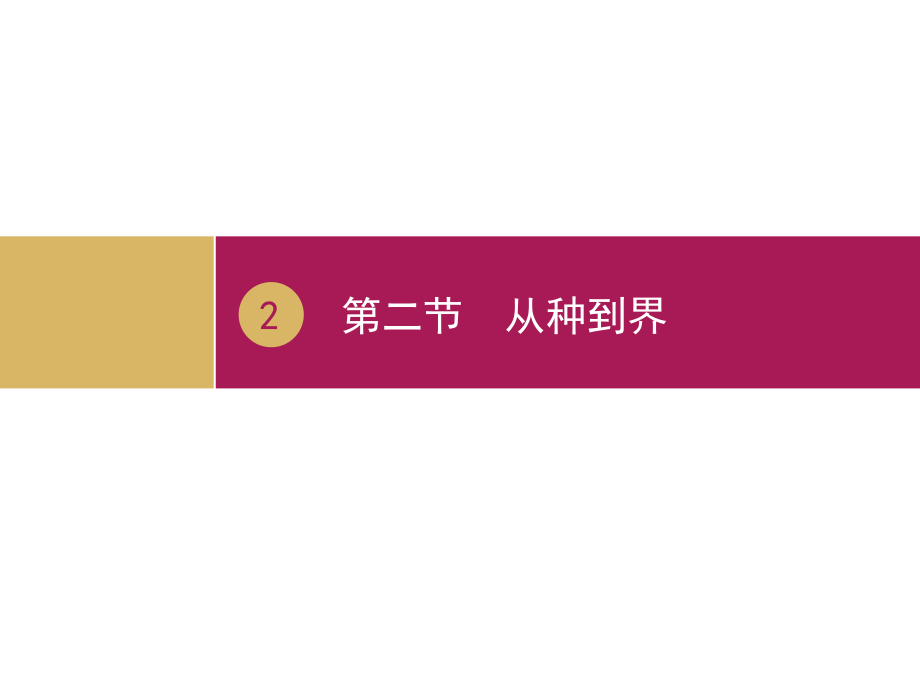 2 第二节　从种到界